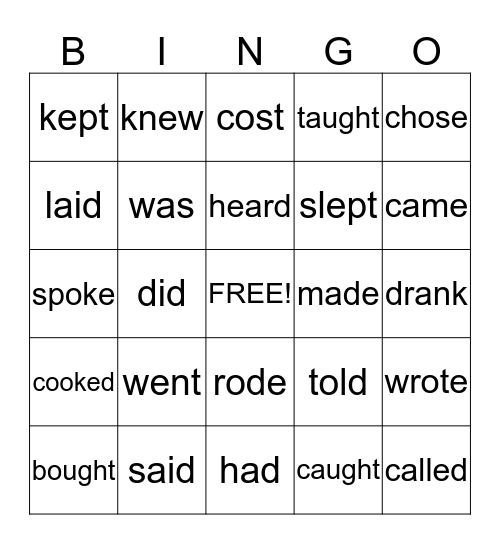 | B | I | N | G | O |
|---|---|---|---|---|
| kept | knew | cost | taught | chose |
| laid | was | heard | slept | came |
| spoke | did | FREE! | made | drank |
| cooked | went | rode | told | wrote |
| bought | said | had | caught | called |